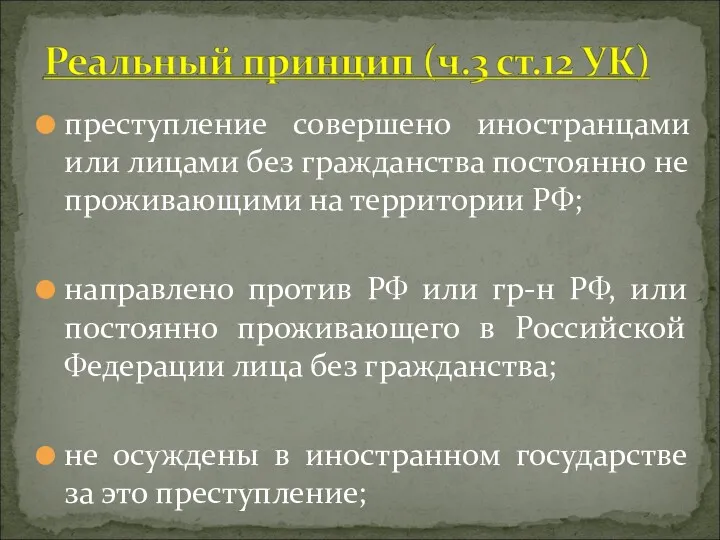 Реальный принцип (ч.3 ст.12 УК)

преступление совершено иностранцами или лицами без гражданства постоянно не проживающими на территории РФ;

направлено против РФ или гр-н РФ, или постоянно проживающего в Российской Федерации лица без гражданства;

не осуждены в иностранном государстве за это преступление;